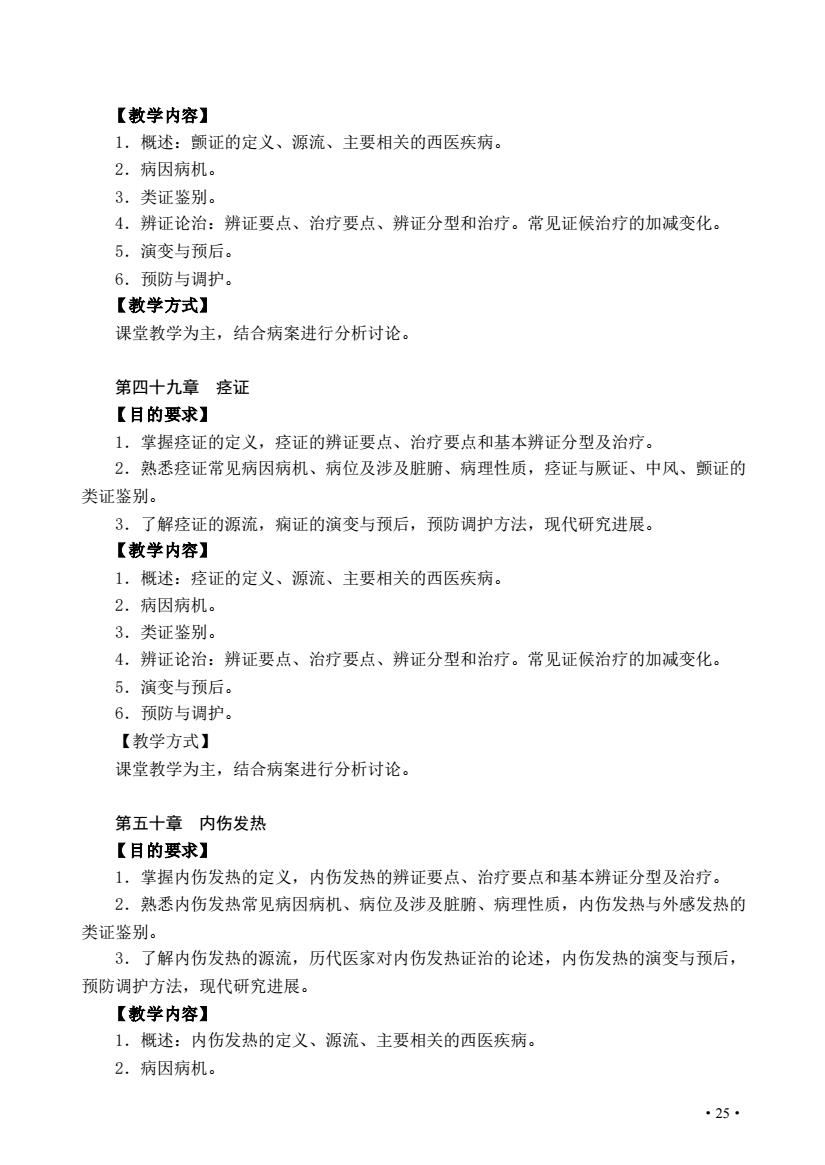 【教学内容】
1．概述：颤证的定义、源流、主要相关的西医疾病。
2．病因病机。
3．类证鉴别。
4．辨证论治：辨证要点、治疗要点、辨证分型和治疗。常见证候治疗的加减变化。
5．演变与预后。
6．预防与调护。
【教学方式】
课堂教学为主，结合病案进行分析讨论。

第四十九章　痉证
【目的要求】
1．掌握痉证的定义，痉证的辨证要点、治疗要点和基本辨证分型及治疗。
2．熟悉痉证常见病因病机、病位及涉及脏腑、病理性质，痉证与厥证、中风、颤证的类证鉴别。
3．了解痉证的源流，痫证的演变与预后，预防调护方法，现代研究进展。
【教学内容】
1．概述：痉证的定义、源流、主要相关的西医疾病。
2．病因病机。
3．类证鉴别。
4．辨证论治：辨证要点、治疗要点、辨证分型和治疗。常见证候治疗的加减变化。
5．演变与预后。
6．预防与调护。
【教学方式】
课堂教学为主，结合病案进行分析讨论。

第五十章　内伤发热
【目的要求】
1．掌握内伤发热的定义，内伤发热的辨证要点、治疗要点和基本辨证分型及治疗。
2．熟悉内伤发热常见病因病机、病位及涉及脏腑、病理性质，内伤发热与外感发热的类证鉴别。
3．了解内伤发热的源流，历代医家对内伤发热证治的论述，内伤发热的演变与预后，预防调护方法，现代研究进展。
【教学内容】
1．概述：内伤发热的定义、源流、主要相关的西医疾病。
2．病因病机。

• 25 •